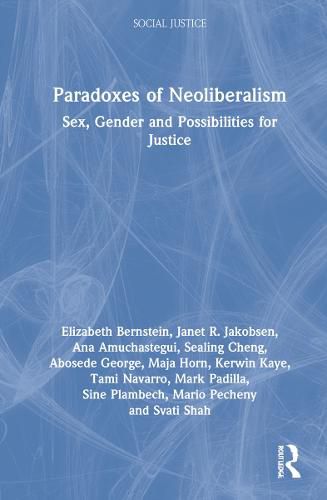 SOCIAL JUSTICE

Paradoxes of Neoliberalism

Sex, Gender and Possibilities for Justice

Elizabeth Bernstein, Janet R. Jakobsen, Ana Amuchastegui, Sealing Cheng, Abosede George, Maja Horn, Kerwin Kaye, Tami Navarro, Mark Padilla, Sine Plambech, Mario Pecheny and Svati Shah

ROUTLEDGE